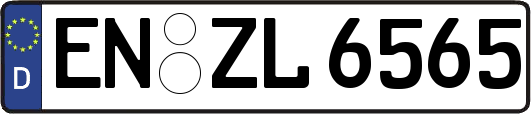 D
EN ZL 6565